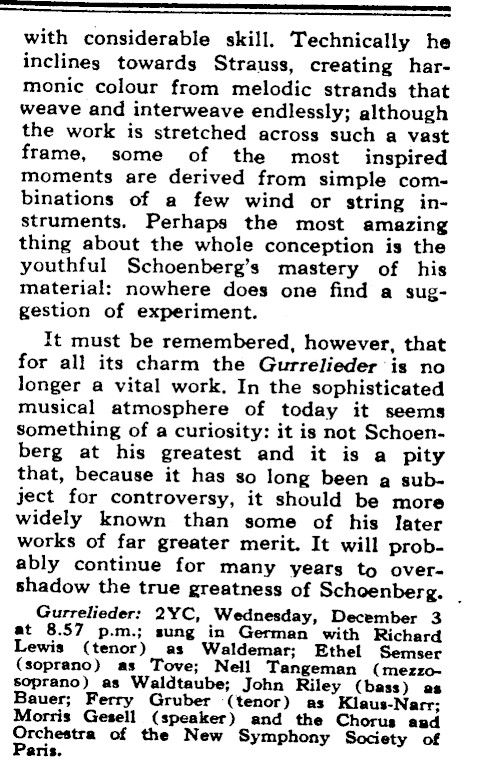 with considerable skill. Technically he inclines towards Strauss, creating harmonic colour from melodic strands that weave and interweave endlessly; although the work is stretched across such a vast frame, some of the most inspired moments are derived from simple combinations of a few wind or string instruments. Perhaps the most amazing thing about the whole conception is the youthful Schoenberg's mastery of his material: nowhere does one find a suggestion of experiment.

It must be remembered, however, that for all its charm the Gurrelieder is no longer a vital work. In the sophisticated musical atmosphere of today it seems something of a curiosity: it is not Schoenberg at his greatest and it is a pity that, because it has so long been a subject for controversy, it should be more widely known than some of his later works of far greater merit. It will probably continue for many years to overshadow the true greatness of Schoenberg.

Gurrelieder: 2YC, Wednesday, December 3 at 8.57 p.m.; sung in German with Richard Lewis (tenor) as Waldemar; Ethel Semser (soprano) as Tove; Nell Tangeman (mezzo-soprano) as Waldtaube; John Riley (bass) as Bauer; Ferry Gruber (tenor) as Klaus-Narr; Morris Gesell (speaker) and the Chorus and Orchestra of the New Symphony Society of Paris.